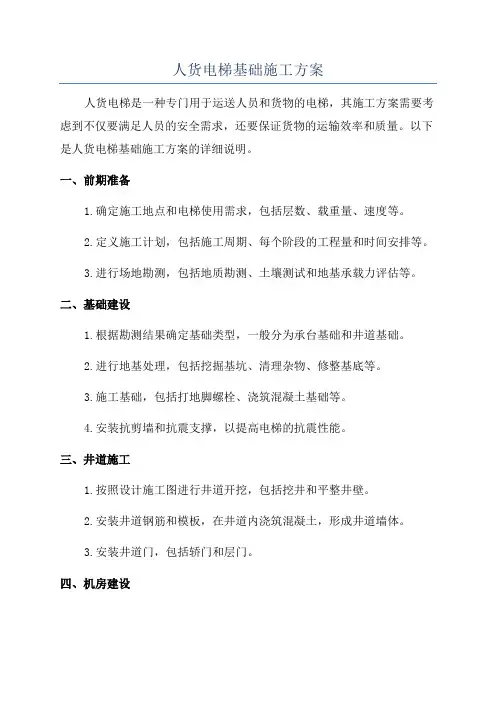 人货电梯基础施工方案

人货电梯是一种专门用于运送人员和货物的电梯，其施工方案需要考虑到不仅要满足人员的安全需求，还要保证货物的运输效率和质量。以下是人货电梯基础施工方案的详细说明。

一、前期准备

1.确定施工地点和电梯使用需求，包括层数、载重量、速度等。

2.定义施工计划，包括施工周期、每个阶段的工程量和时间安排等。

3.进行场地勘测，包括地质勘测、土壤测试和地基承载力评估等。

二、基础建设

1.根据勘测结果确定基础类型，一般分为承台基础和井道基础。

2.进行地基处理，包括挖掘基坑、清理杂物、修整基底等。

3.施工基础，包括打地脚螺栓、浇筑混凝土基础等。

4.安装抗剪墙和抗震支撑，以提高电梯的抗震性能。

三、井道施工

1.按照设计施工图进行井道开挖，包括挖井和平整井壁。

2.安装井道钢筋和模板，在井道内浇筑混凝土，形成井道墙体。

3.安装井道门，包括轿门和层门。

四、机房建设